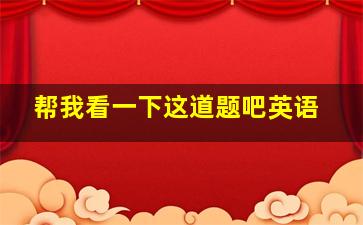 帮我看一下这道题吧英语